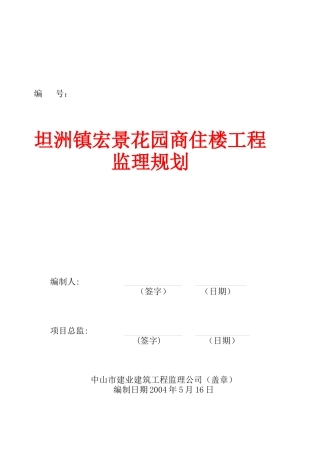 编　　号：

坦洲镇宏景花园商住楼工程
监理规划

编制人：

（签字）　　（日期）

项目总监：

（签字）　　（日期）

中山市建业建筑工程监理公司（盖章）
编制日期 2004 年 5 月 16 日